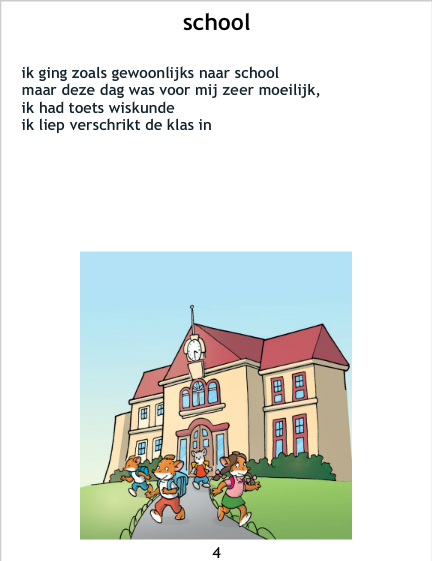 school

ik ging zoals gewoonlijks naar school
maar deze dag was voor mij zeer moeilijk,
ik had toets wiskunde
ik liep verschrikt de klas in

4